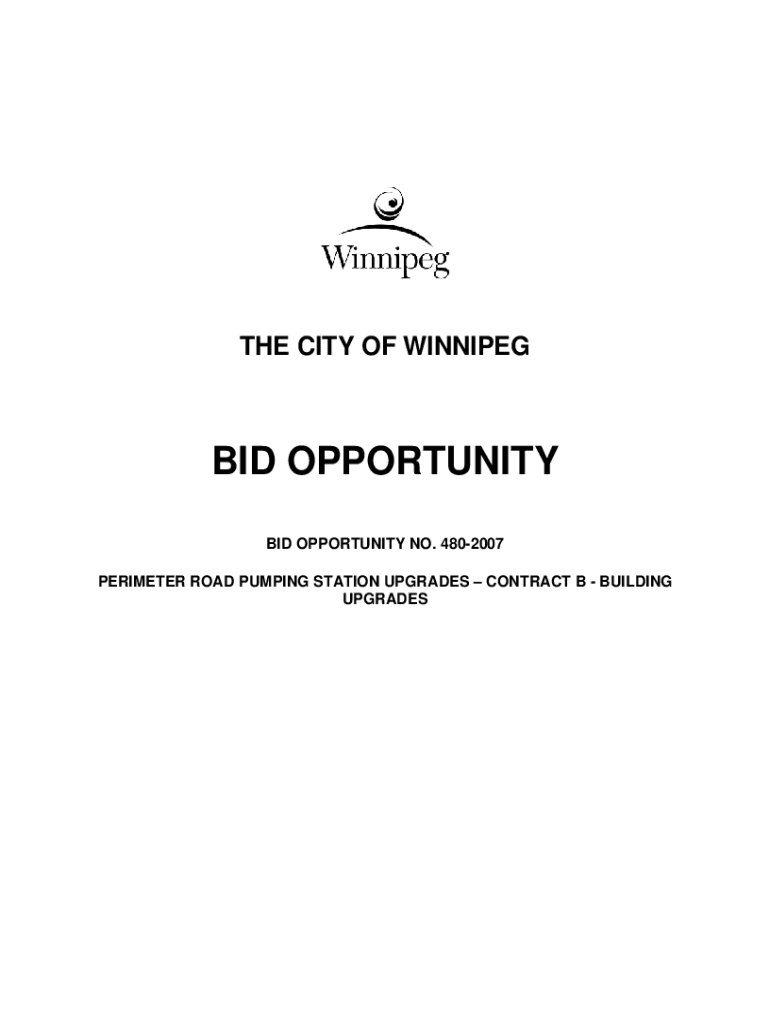 Winnipeg

THE CITY OF WINNIPEG

BID OPPORTUNITY

BID OPPORTUNITY NO. 480-2007

PERIMETER ROAD PUMPING STATION UPGRADES – CONTRACT B - BUILDING UPGRADES